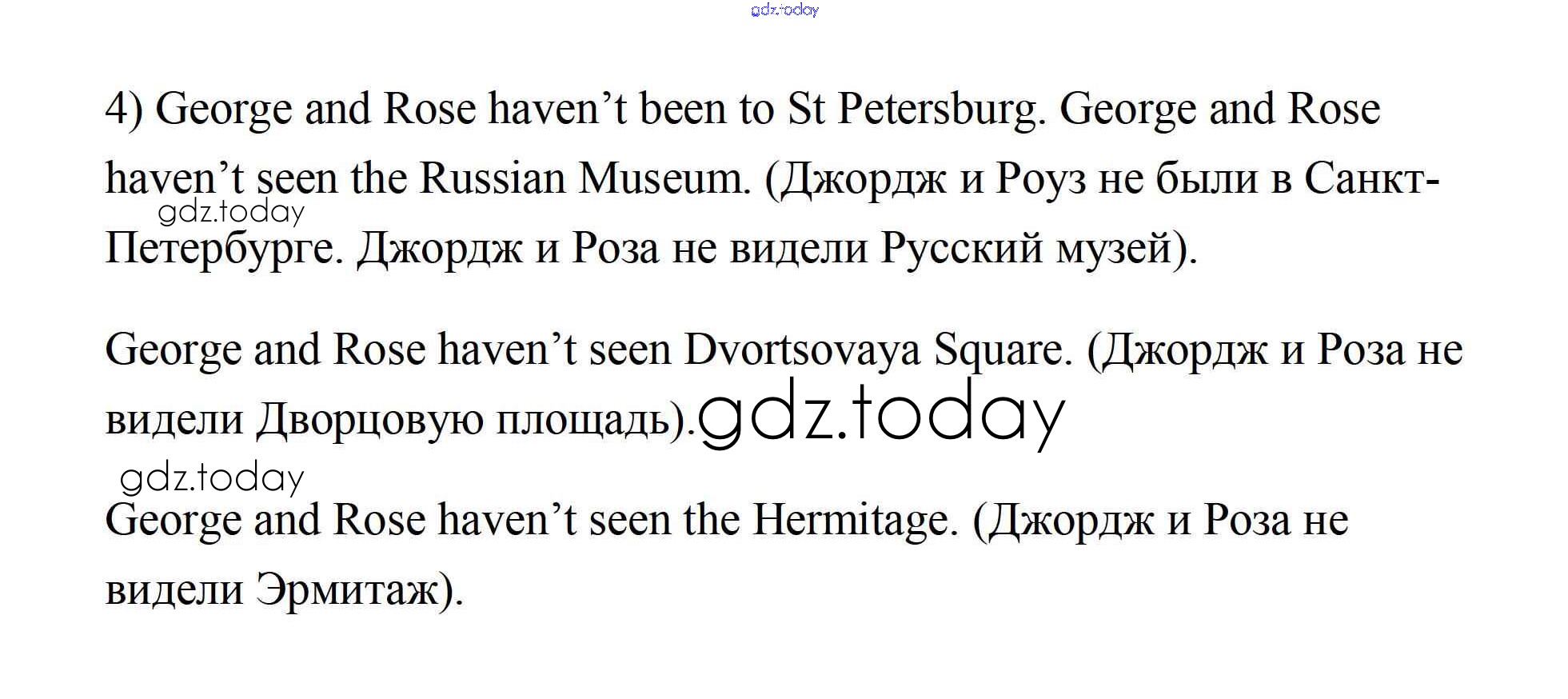 4) George and Rose haven't been to St Petersburg. George and Rose haven't seen the Russian Museum. (Джордж и Роуз не были в Санкт-Петербурге. Джордж и Роза не видели Русский музей).

George and Rose haven't seen Dvortsovaya Square. (Джордж и Роза не видели Дворцовую площадь).

George and Rose haven't seen the Hermitage. (Джордж и Роза не видели Эрмитаж).

gdz.today